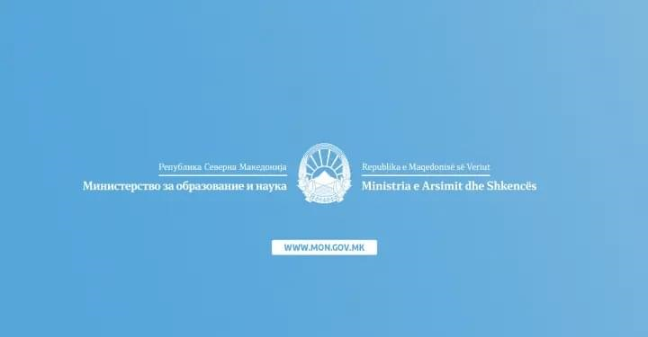 Република Северна Македонија
Министерство за образование и наука

Republika e Maqedonisë së Veriut
Ministria e Arsimit dhe Shkencës

WWW.MON.GOV.MK